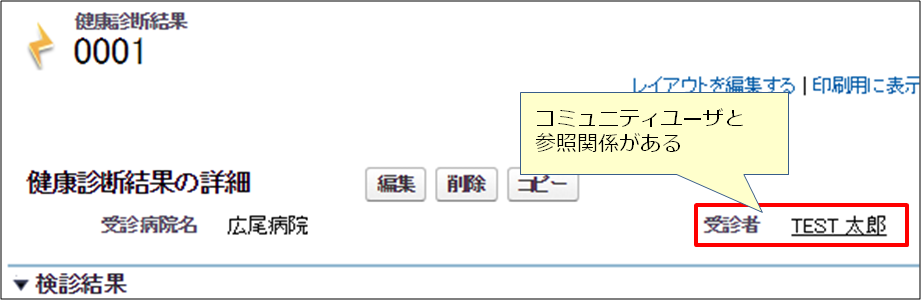 健康診断結果
0001

レイアウトを編集する | 印刷用に表示

コミュニティユーザと参照関係がある

健康診断結果の詳細

編集 削除 コピー

受診病院名 広尾病院

受診者 TEST 太郎

▼ 検診結果